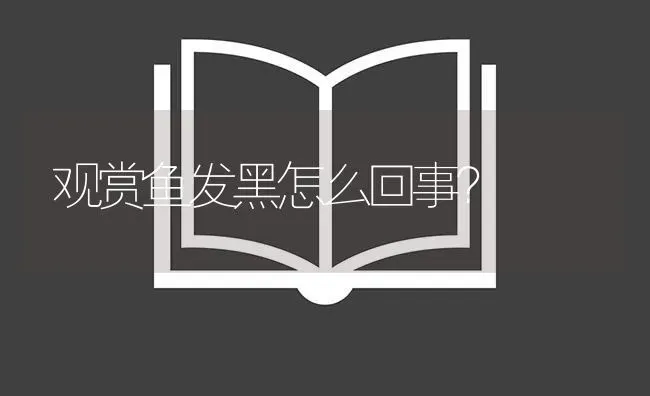 观赏鱼发黑怎么回事?